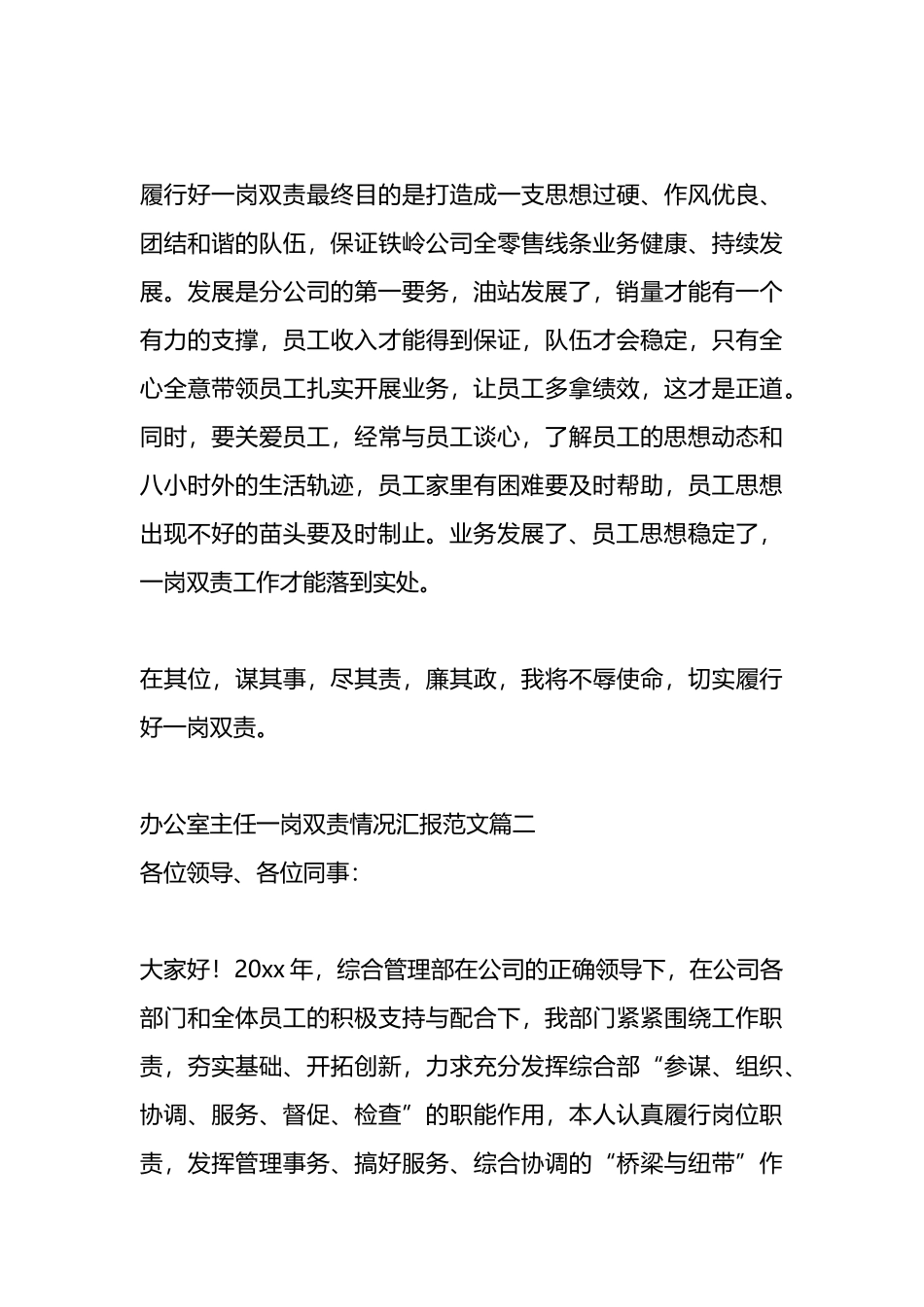 履行好一岗双责最终目的是打造成一支思想过硬、作风优良、团结和谐的队伍，保证铁岭公司全零售线条业务健康、持续发展。发展是分公司的第一要务，油站发展了，销量才能有一个有力的支撑，员工收入才能得到保证，队伍才会稳定，只有全心全意带领员工扎实开展业务，让员工多拿绩效，这才是正道。同时，要关爱员工，经常与员工谈心，了解员工的思想动态和八小时外的生活轨迹，员工家里有困难要及时帮助，员工思想出现不好的苗头要及时制止。业务发展了、员工思想稳定了，一岗双责工作才能落到实处。

在其位，谋其事，尽其责，廉其政，我将不辱使命，切实履行好一岗双责。

办公室主任一岗双责情况汇报范文篇二
各位领导、各位同事：

大家好！20xx 年，综合管理部在公司的正确领导下，在公司各部门和全体员工的积极支持与配合下，我部门紧紧围绕工作职责，夯实基础、开拓创新，力求充分发挥综合部“参谋、组织、协调、服务、督促、检查”的职能作用，本人认真履行岗位职责，发挥管理事务、搞好服务、综合协调的“桥梁与纽带”作